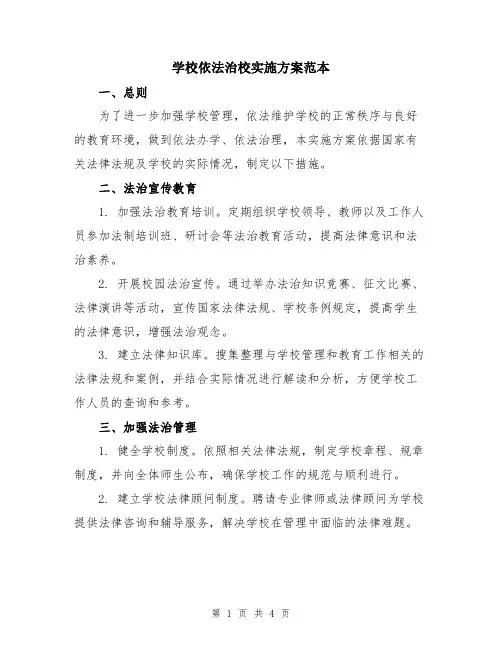 学校依法治校实施方案范本

一、总则

为了进一步加强学校管理，依法维护学校的正常秩序与良好的教育环境，做到依法办学、依法治理，本实施方案依据国家有关法律法规及学校的实际情况，制定以下措施。

二、法治宣传教育

1. 加强法治教育培训。定期组织学校领导、教师以及工作人员参加法制培训班、研讨会等法治教育活动，提高法律意识和法治素养。

2. 开展校园法治宣传。通过举办法治知识竞赛、征文比赛、法律演讲等活动，宣传国家法律法规、学校条例规定，提高学生的法律意识，增强法治观念。

3. 建立法律知识库。搜集整理与学校管理和教育工作相关的法律法规和案例，并结合实际情况进行解读和分析，方便学校工作人员的查询和参考。

三、加强法治管理

1. 健全学校制度。依照相关法律法规，制定学校章程、规章制度，并向全体师生公布，确保学校工作的规范与顺利进行。

2. 建立学校法律顾问制度。聘请专业律师或法律顾问为学校提供法律咨询和辅导服务，解决学校在管理中面临的法律难题。

第 1 页 共 4 页